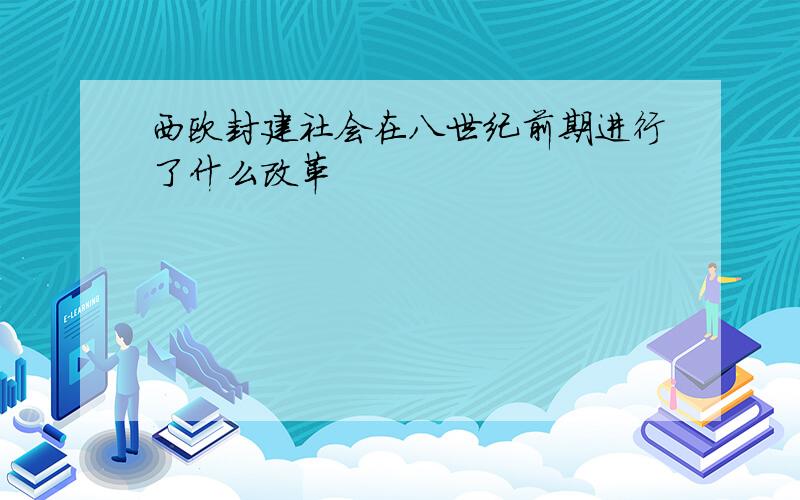 西欧封建社会在八世纪前期进行了什么改革

E-LEARNING